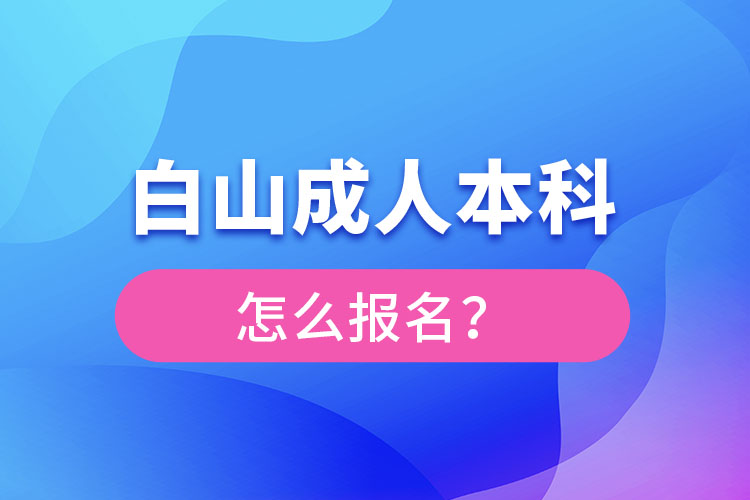 白山成人本科

怎么报名？